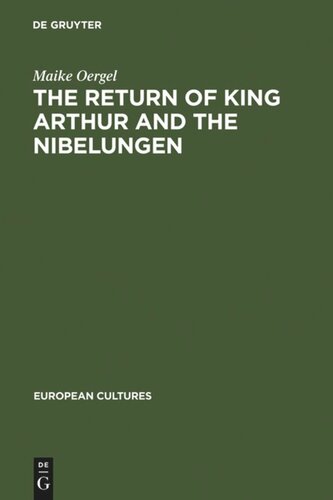 DE GRUYTER

Maike Oergel

THE RETURN OF KING ARTHUR AND THE NIBELUNGEN

EUROPEAN CULTURES

DE
G